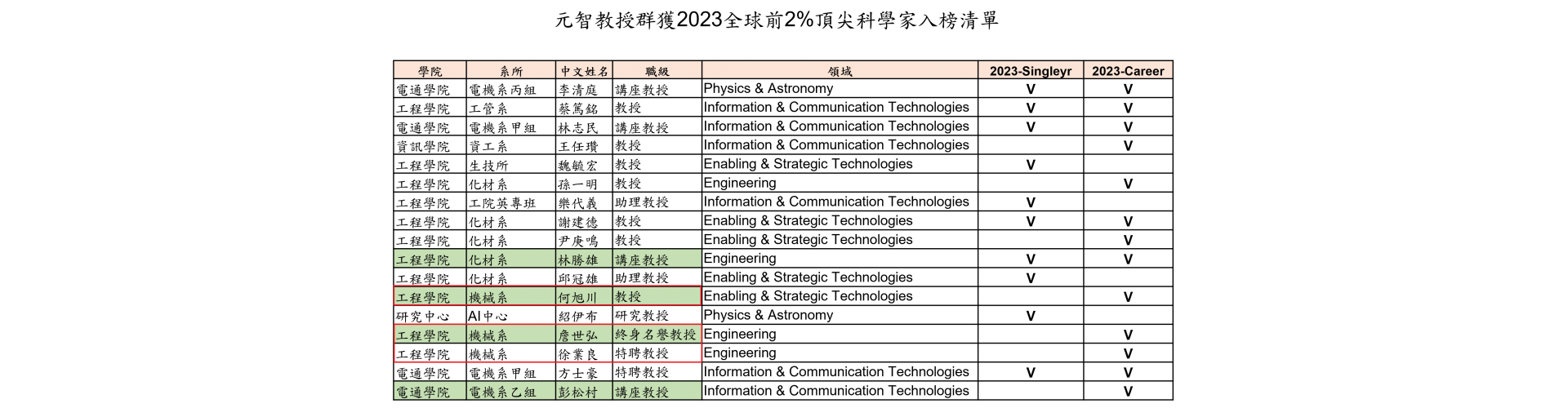 元智教授群獲2023全球前2%頂尖科學家入榜清單

| 學院 | 系所 | 中文姓名 | 職級 | 領域 | 2023-Singleyr | 2023-Career |
|---|---|---|---|---|---|---|
| 電通學院 | 電機系丙組 | 李清庭 | 講座教授 | Physics & Astronomy | V | V |
| 工程學院 | 工管系 | 蔡篤銘 | 教授 | Information & Communication Technologies | V | V |
| 電通學院 | 電機系甲組 | 林志民 | 講座教授 | Information & Communication Technologies | V | V |
| 資訊學院 | 資工系 | 王任瓚 | 教授 | Information & Communication Technologies |  | V |
| 工程學院 | 生技所 | 魏毓宏 | 教授 | Enabling & Strategic Technologies | V |  |
| 工程學院 | 化材系 | 孫一明 | 教授 | Engineering |  | V |
| 工程學院 | 工院英專班 | 樂代義 | 助理教授 | Information & Communication Technologies | V |  |
| 工程學院 | 化材系 | 謝建德 | 教授 | Enabling & Strategic Technologies | V | V |
| 工程學院 | 化材系 | 尹庚鳴 | 教授 | Enabling & Strategic Technologies |  | V |
| 工程學院 | 化材系 | 林勝雄 | 講座教授 | Engineering | V | V |
| 工程學院 | 化材系 | 邱冠雄 | 助理教授 | Enabling & Strategic Technologies | V |  |
| 工程學院 | 機械系 | 何旭川 | 教授 | Enabling & Strategic Technologies |  | V |
| 研究中心 | AI中心 | 紹伊布 | 研究教授 | Physics & Astronomy | V |  |
| 工程學院 | 機械系 | 詹世弘 | 終身名譽教授 | Engineering |  | V |
| 工程學院 | 機械系 | 徐業良 | 特聘教授 | Engineering |  | V |
| 電通學院 | 電機系甲組 | 方士豪 | 特聘教授 | Information & Communication Technologies | V | V |
| 電通學院 | 電機系乙組 | 彭松村 | 講座教授 | Information & Communication Technologies |  | V |